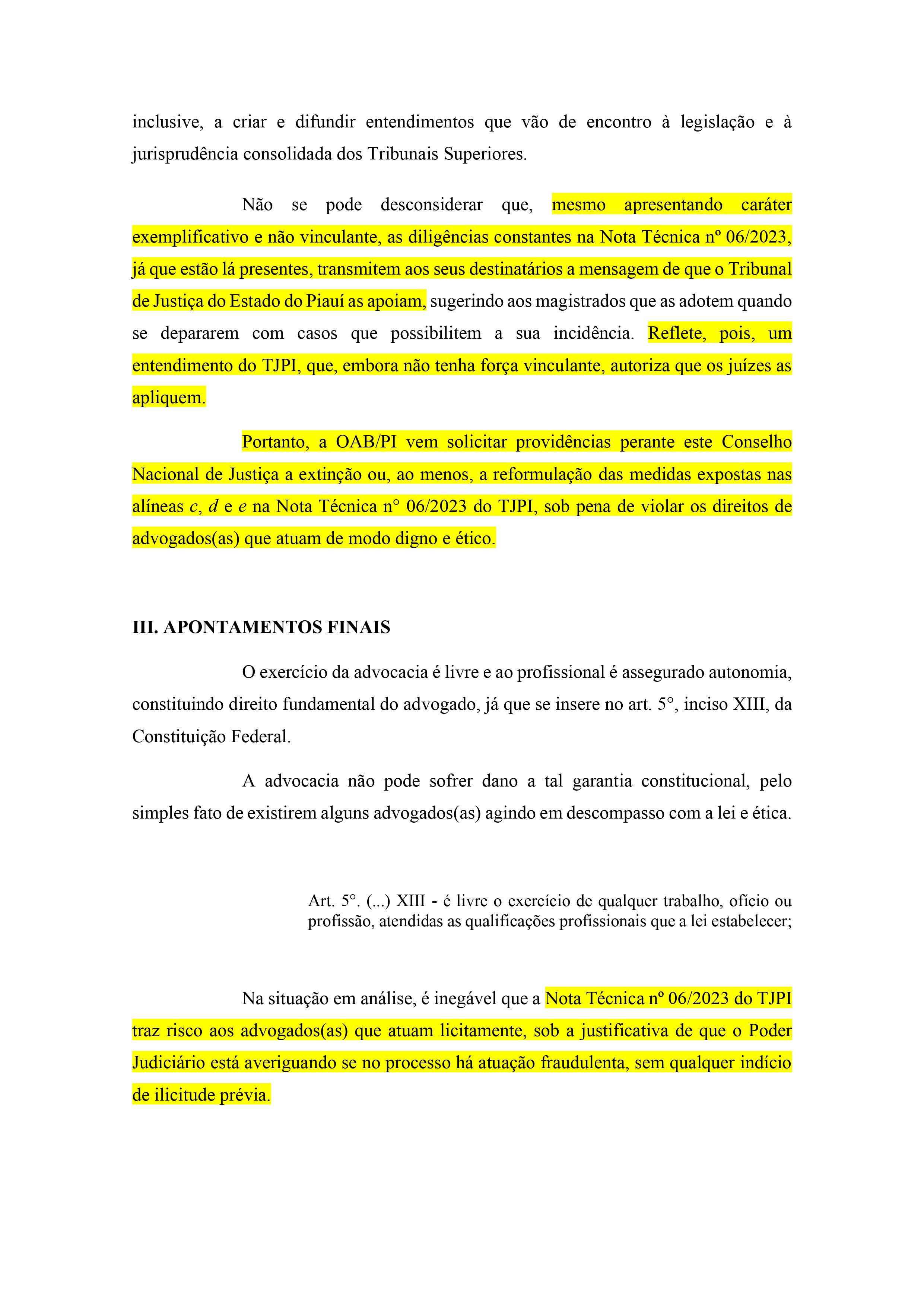 inclusive, a criar e difundir entendimentos que vão de encontro à legislação e à jurisprudência consolidada dos Tribunais Superiores.

Não se pode desconsiderar que, mesmo apresentando caráter exemplificativo e não vinculante, as diligências constantes na Nota Técnica nº 06/2023, já que estão lá presentes, transmitem aos seus destinatários a mensagem de que o Tribunal de Justiça do Estado do Piauí as apoiam, sugerindo aos magistrados que as adotem quando se depararem com casos que possibilitem a sua incidência. Reflete, pois, um entendimento do TJPI, que, embora não tenha força vinculante, autoriza que os juízes as apliquem.

Portanto, a OAB/PI vem solicitar providências perante este Conselho Nacional de Justiça a extinção ou, ao menos, a reformulação das medidas expostas nas alíneas c, d e e na Nota Técnica n° 06/2023 do TJPI, sob pena de violar os direitos de advogados(as) que atuam de modo digno e ético.

III. APONTAMENTOS FINAIS

O exercício da advocacia é livre e ao profissional é assegurado autonomia, constituindo direito fundamental do advogado, já que se insere no art. 5°, inciso XIII, da Constituição Federal.

A advocacia não pode sofrer dano a tal garantia constitucional, pelo simples fato de existirem alguns advogados(as) agindo em descompasso com a lei e ética.

Art. 5°. (...) XIII - é livre o exercício de qualquer trabalho, ofício ou profissão, atendidas as qualificações profissionais que a lei estabelecer;

Na situação em análise, é inegável que a Nota Técnica nº 06/2023 do TJPI traz risco aos advogados(as) que atuam licitamente, sob a justificativa de que o Poder Judiciário está averiguando se no processo há atuação fraudulenta, sem qualquer indício de ilicitude prévia.